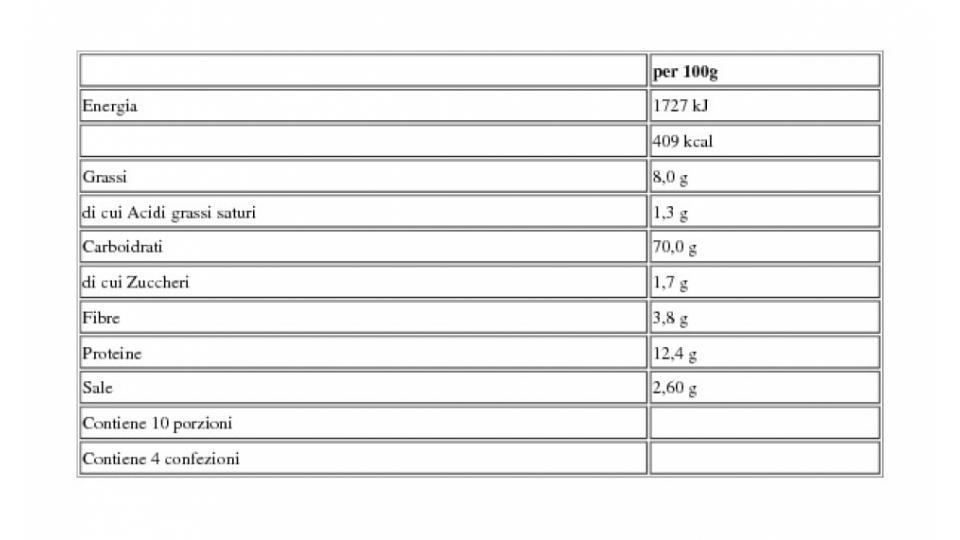 | | per 100g |
|---|---|
| Energia | 1727 kJ |
| | 409 kcal |
| Grassi | 8,0 g |
| di cui Acidi grassi saturi | 1,3 g |
| Carboidrati | 70,0 g |
| di cui Zuccheri | 1,7 g |
| Fibre | 3,8 g |
| Proteine | 12,4 g |
| Sale | 2,60 g |
| Contiene 10 porzioni | |
| Contiene 4 confezioni | |